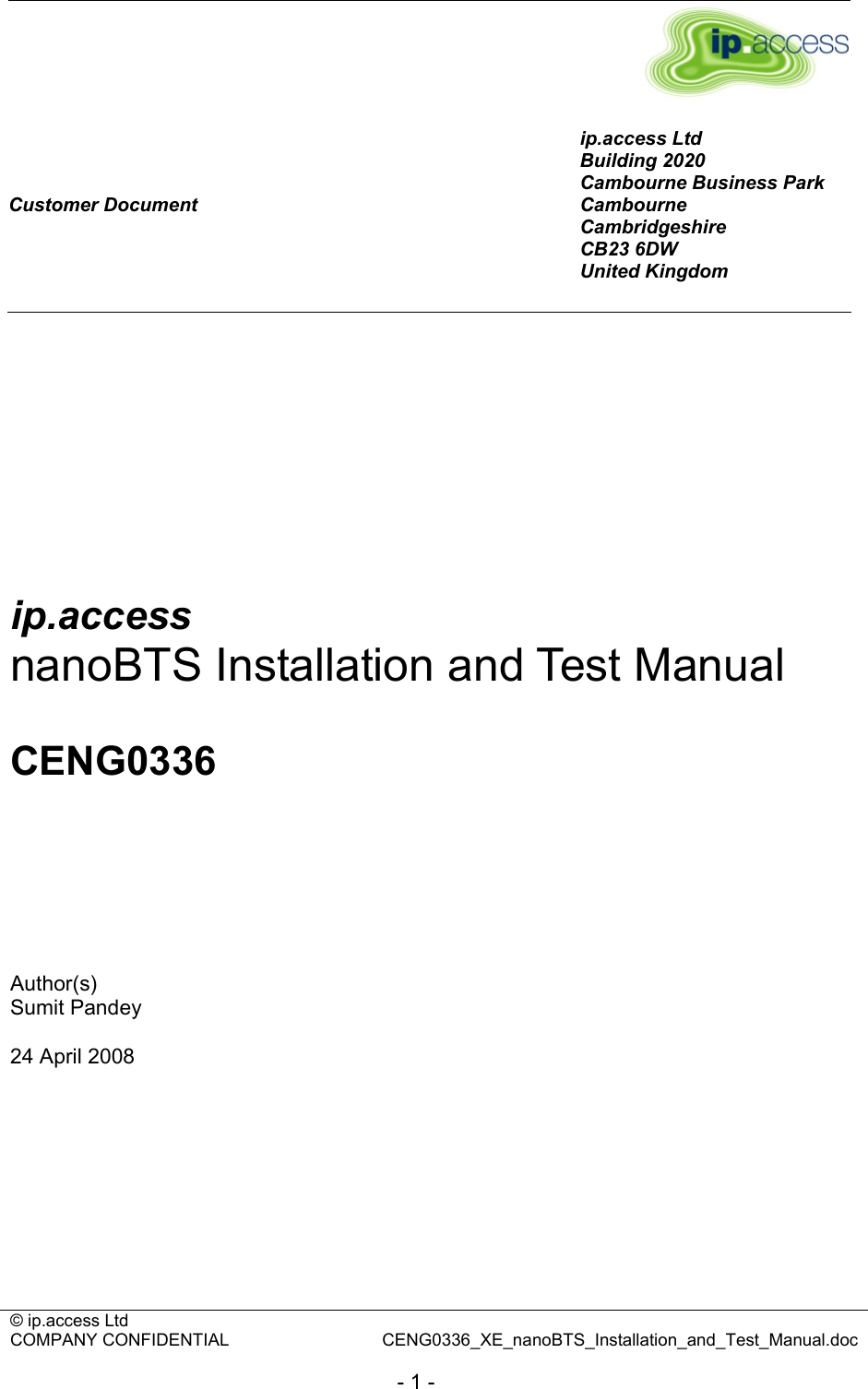 ip.access

Customer Document

ip.access Ltd
Building 2020
Cambourne Business Park
Cambourne
Cambridgeshire
CB23 6DW
United Kingdom

ip.access
nanoBTS Installation and Test Manual

CENG0336

Author(s)
Sumit Pandey

24 April 2008

© ip.access Ltd
COMPANY CONFIDENTIAL CENG0336_XE_nanoBTS_Installation_and_Test_Manual.doc

- 1 -